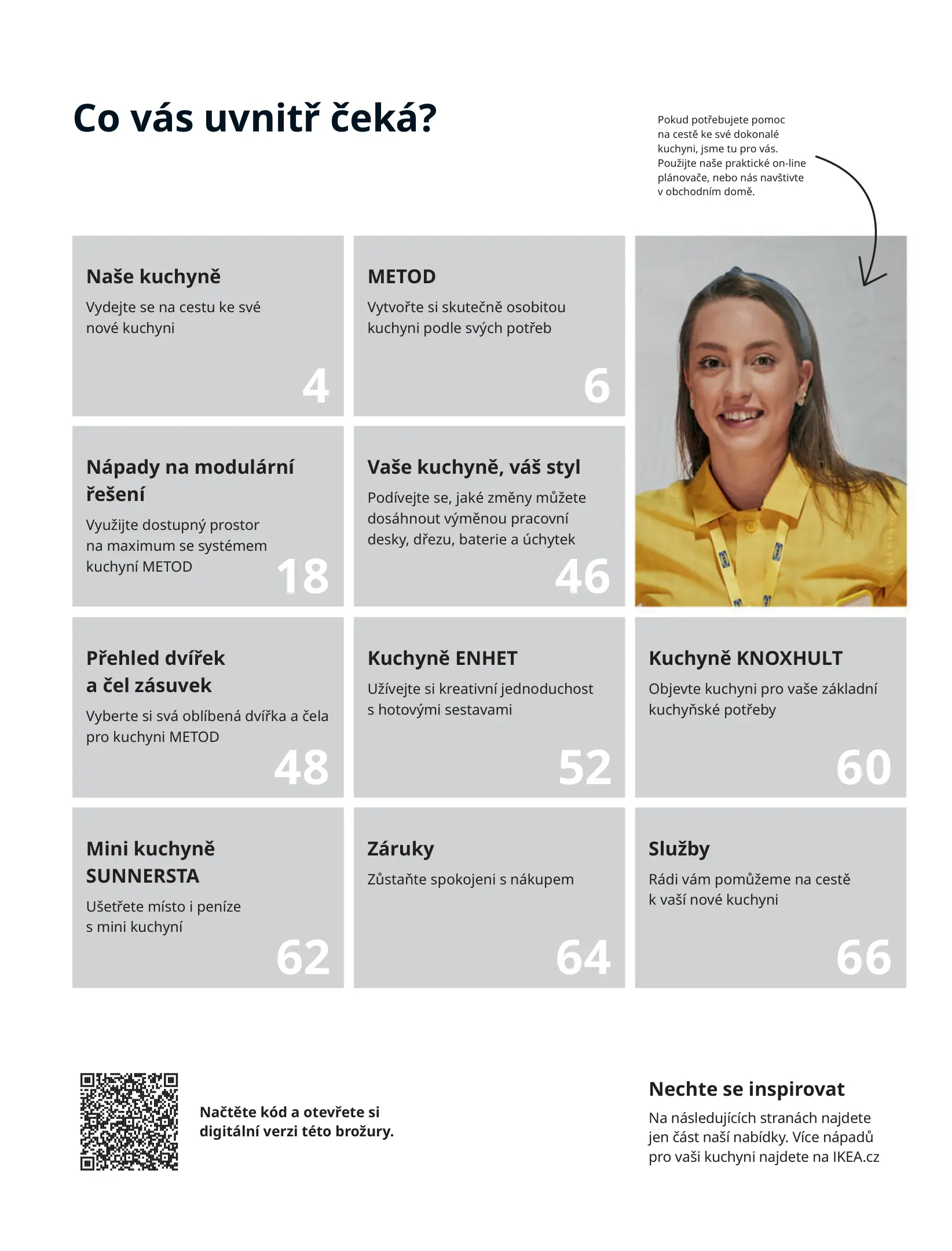 Co vás uvnitř čeká?

Pokud potřebujete pomoc na cestě ke své dokonalé kuchyni, jsme tu pro vás. Použijte naše praktické on-line plánovače, nebo nás navštivte v obchodním domě.

Naše kuchyně
Vydejte se na cestu ke své nové kuchyni
4

METOD
Vytvořte si skutečně osobitou kuchyni podle svých potřeb
6

Nápady na modulární řešení
Využijte dostupný prostor na maximum se systémem kuchyní METOD
18

Vaše kuchyně, váš styl
Podívejte se, jaké změny můžete dosáhnout výměnou pracovní desky, dřezu, baterie a úchytek
46

Přehled dvířek a čel zásuvek
Vyberte si svá oblíbená dvířka a čela pro kuchyni METOD
48

Kuchyně ENHET
Užívejte si kreativní jednoduchost s hotovými sestavami
52

Kuchyně KNOXHULT
Objevte kuchyni pro vaše základní kuchyňské potřeby
60

Mini kuchyně SUNNERSTA
Ušetřete místo i peníze s mini kuchyní
62

Záruky
Zůstaňte spokojeni s nákupem
64

Služby
Rádi vám pomůžeme na cestě k vaší nové kuchyni
66

Načtěte kód a otevřete si digitální verzi této brožury.

Nechte se inspirovat
Na následujících stranách najdete jen část naší nabídky. Více nápadů pro vaši kuchyni najdete na IKEA.cz